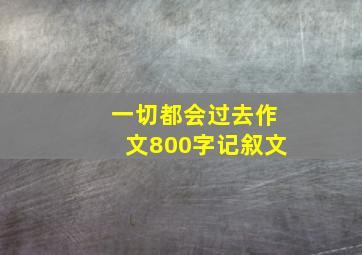 一切都会过去作文800字记叙文